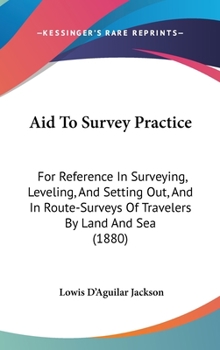 —KESSINGER'S RARE REPRINTS—

Aid To Survey Practice

For Reference In Surveying, Leveling, And Setting Out, And In Route-Surveys Of Travelers By Land And Sea (1880)

Lowis D'Aguilar Jackson